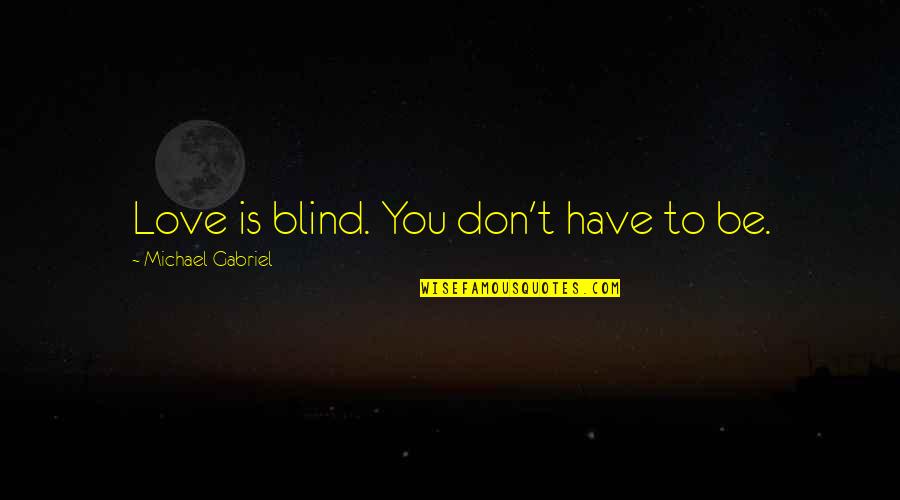 Love is blind. You don't have to be.

~ Michael Gabriel

WISEFAMOUSQUOTES.COM